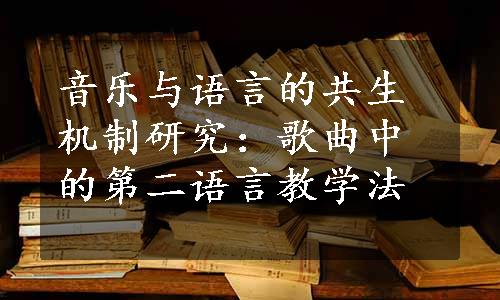 音乐与语言的共生机制研究：歌曲中的第二语言教学法